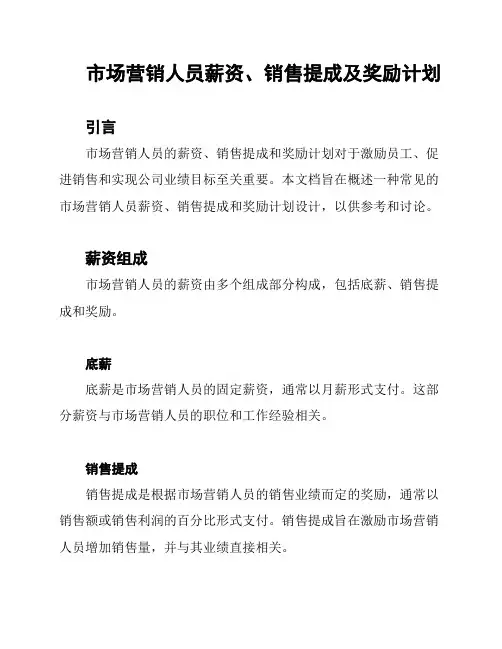 市场营销人员薪资、销售提成及奖励计划

引言

市场营销人员的薪资、销售提成和奖励计划对于激励员工、促进销售和实现公司业绩目标至关重要。本文档旨在概述一种常见的市场营销人员薪资、销售提成和奖励计划设计，以供参考和讨论。

薪资组成

市场营销人员的薪资由多个组成部分构成，包括底薪、销售提成和奖励。

底薪

底薪是市场营销人员的固定薪资，通常以月薪形式支付。这部分薪资与市场营销人员的职位和工作经验相关。

销售提成

销售提成是根据市场营销人员的销售业绩而定的奖励，通常以销售额或销售利润的百分比形式支付。销售提成旨在激励市场营销人员增加销售量，并与其业绩直接相关。